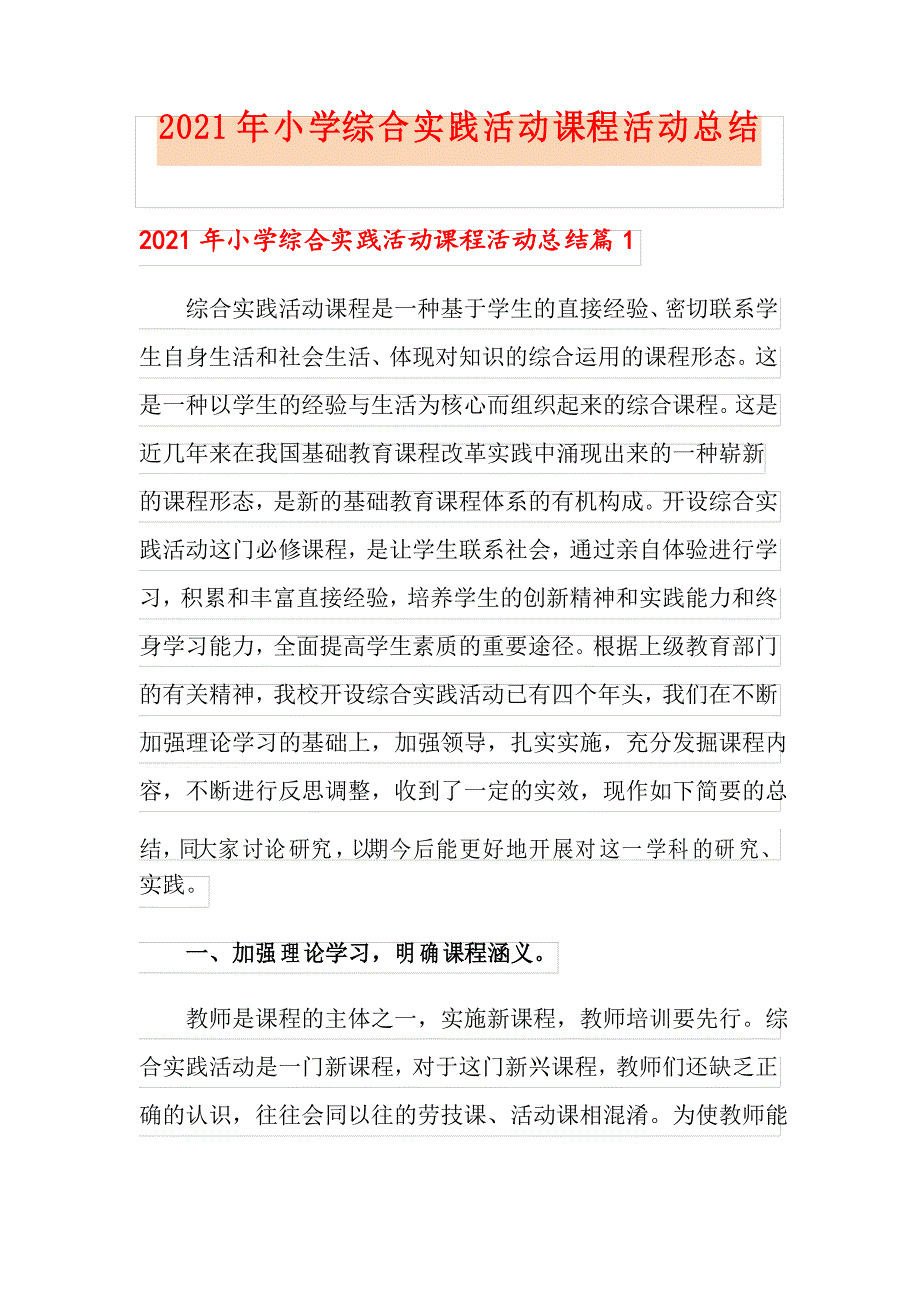 2021年小学综合实践活动课程活动总结

2021年小学综合实践活动课程活动总结篇1

综合实践活动课程是一种基于学生的直接经验、密切联系学生自身生活和社会生活、体现对知识的综合运用的课程形态。这是一种以学生的经验与生活为核心而组织起来的综合课程。这是近几年来在我国基础教育课程改革实践中涌现出来的一种崭新的课程形态，是新的基础教育课程体系的有机构成。开设综合实践活动这门必修课程，是让学生联系社会，通过亲自体验进行学习，积累和丰富直接经验，培养学生的创新精神和实践能力和终身学习能力，全面提高学生素质的重要途径。根据上级教育部门的有关精神，我校开设综合实践活动已有四个年头，我们在不断加强理论学习的基础上，加强领导，扎实实施，充分发掘课程内容，不断进行反思调整，收到了一定的实效，现作如下简要的总结，同大家讨论研究，以期今后能更好地开展对这一学科的研究、实践。

一、加强理论学习，明确课程涵义。

教师是课程的主体之一，实施新课程，教师培训要先行。综合实践活动是一门新课程，对于这门新兴课程，教师们还缺乏正确的认识，往往会同以往的劳技课、活动课相混淆。为使教师能